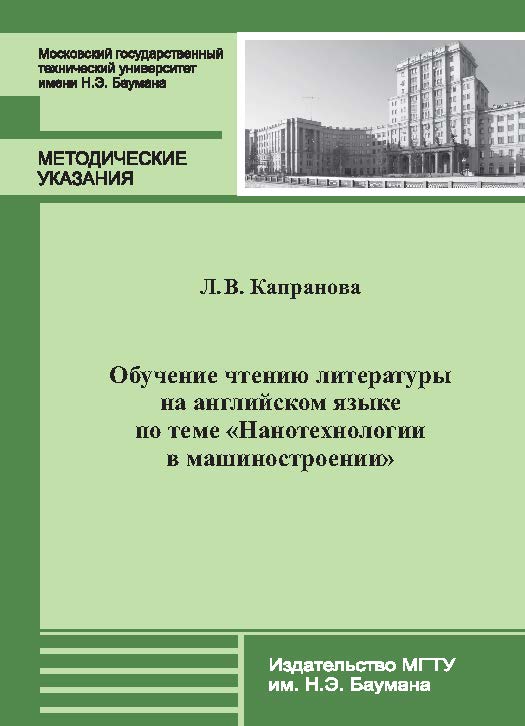 Московский государственный технический университет имени Н.Э. Баумана

МЕТОДИЧЕСКИЕ УКАЗАНИЯ

Л.В. Капранова

Обучение чтению литературы на английском языке по теме «Нанотехнологии в машиностроении»

Издательство МГТУ им. Н.Э. Баумана